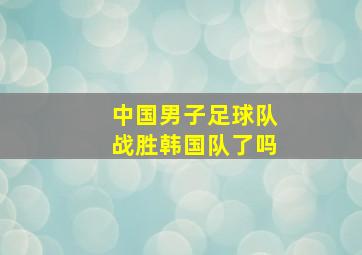 中国男子足球队
战胜韩国队了吗